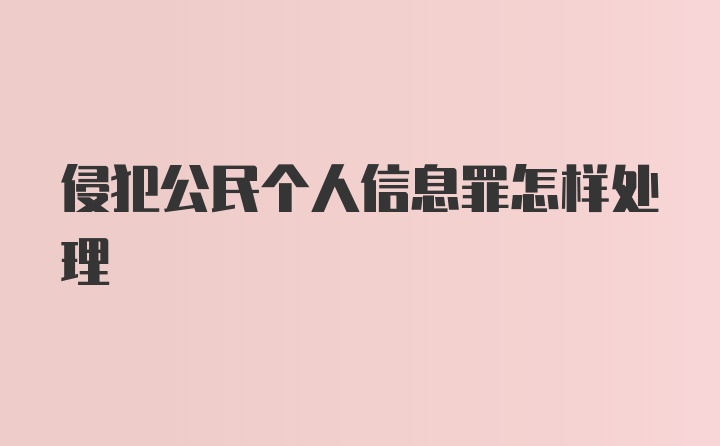 侵犯公民个人信息罪怎样处理